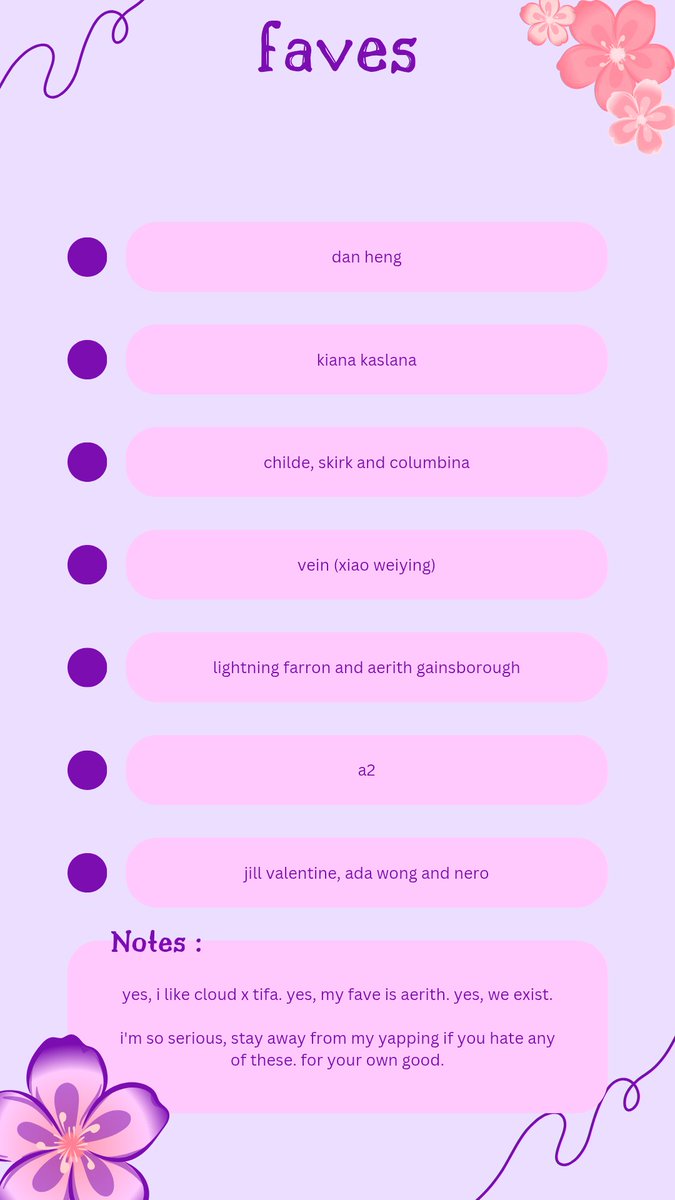 faves

• dan heng

• kiana kaslana

• childe, skirk and columbina

• vein (xiao weiying)

• lightning farron and aerith gainsborough

• a2

• jill valentine, ada wong and nero

Notes :

yes, i like cloud x tifa. yes, my fave is aerith. yes, we exist.

i'm so serious, stay away from my yapping if you hate any of these. for your own good.